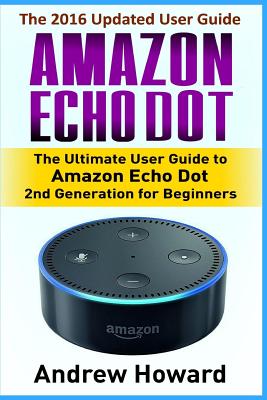 The 2016 Updated User Guide

AMAZON ECHO DOT

The Ultimate User Guide to
Amazon Echo Dot
2nd Generation for Beginners

amazon

Andrew Howard